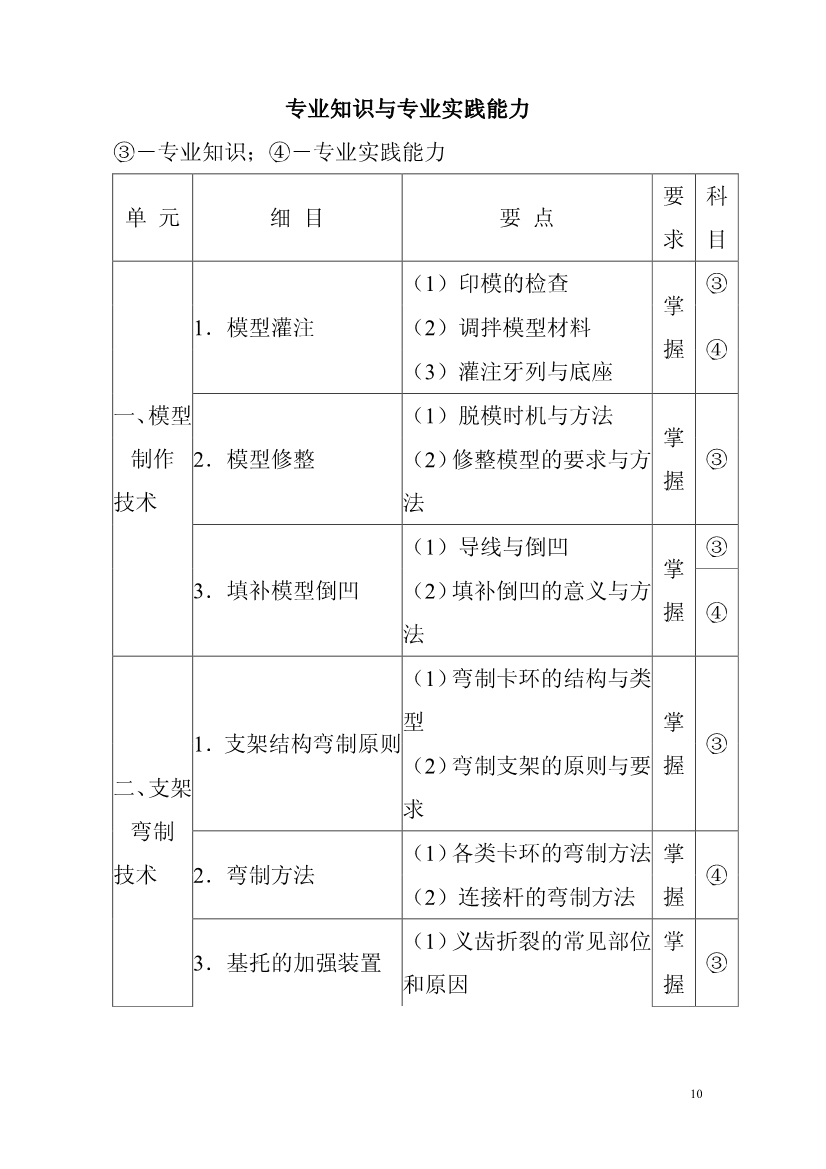 专业知识与专业实践能力

③－专业知识；④－专业实践能力

| 单 元 | 细 目 | 要 点 | 要求 | 科目 |
|---|---|---|---|---|
| 一、模型制作技术 | 1．模型灌注 | （1）印模的检查 （2）调拌模型材料 （3）灌注牙列与底座 | 掌握 | ③ ④ |
| | 2．模型修整 | （1）脱模时机与方法 （2）修整模型的要求与方法 | 掌握 | ③ |
| | 3．填补模型倒凹 | （1）导线与倒凹 （2）填补倒凹的意义与方法 | 掌握 | ③ ④ |
| 二、支架弯制技术 | 1．支架结构弯制原则 | （1）弯制卡环的结构与类型 （2）弯制支架的原则与要求 | 掌握 | ③ |
| | 2．弯制方法 | （1）各类卡环的弯制方法 （2）连接杆的弯制方法 | 掌握 | ④ |
| | 3．基托的加强装置 | （1）义齿折裂的常见部位和原因 | 掌握 | ③ |

10